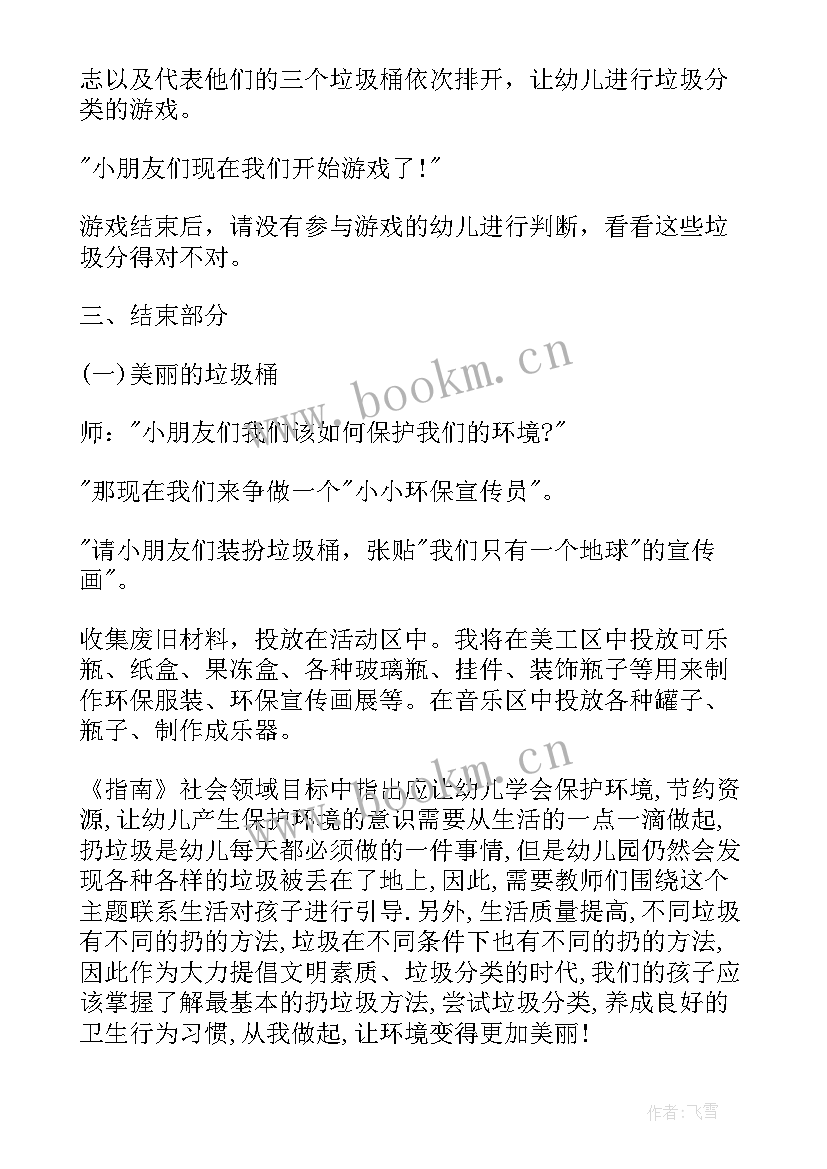 志以及代表他们的三个垃圾桶依次排开，让幼儿进行垃圾分类的游戏。

"小朋友们现在我们开始游戏了!"

游戏结束后，请没有参与游戏的幼儿进行判断，看看这些垃圾分得对不对。

三、结束部分

(一)美丽的垃圾桶

师："小朋友们我们该如何保护我们的环境?"

"那现在我们来争做一个"小小环保宣传员"。

"请小朋友们装扮垃圾桶，张贴"我们只有一个地球"的宣传画"。

收集废旧材料，投放在活动区中。我将在美工区中投放可乐瓶、纸盒、果冻盒、各种玻璃瓶、挂件、装饰瓶子等用来制作环保服装、环保宣传画展等。在音乐区中投放各种罐子、瓶子、制作成乐器。

《指南》社会领域目标中指出应让幼儿学会保护环境,节约资源,让幼儿产生保护环境的意识需要从生活的一点一滴做起,扔垃圾是幼儿每天都必须做的一件事情,但是幼儿园仍然会发现各种各样的垃圾被丢在了地上,因此,需要教师们围绕这个主题联系生活对孩子进行引导.另外,生活质量提高,不同垃圾有不同的扔的方法,垃圾在不同条件下也有不同的扔的方法,因此作为大力提倡文明素质、垃圾分类的时代,我们的孩子应该掌握了解最基本的扔垃圾方法,尝试垃圾分类,养成良好的卫生行为习惯,从我做起,让环境变得更加美丽!

www.bookm.cn

www.bookm.cn

作者：飞雪